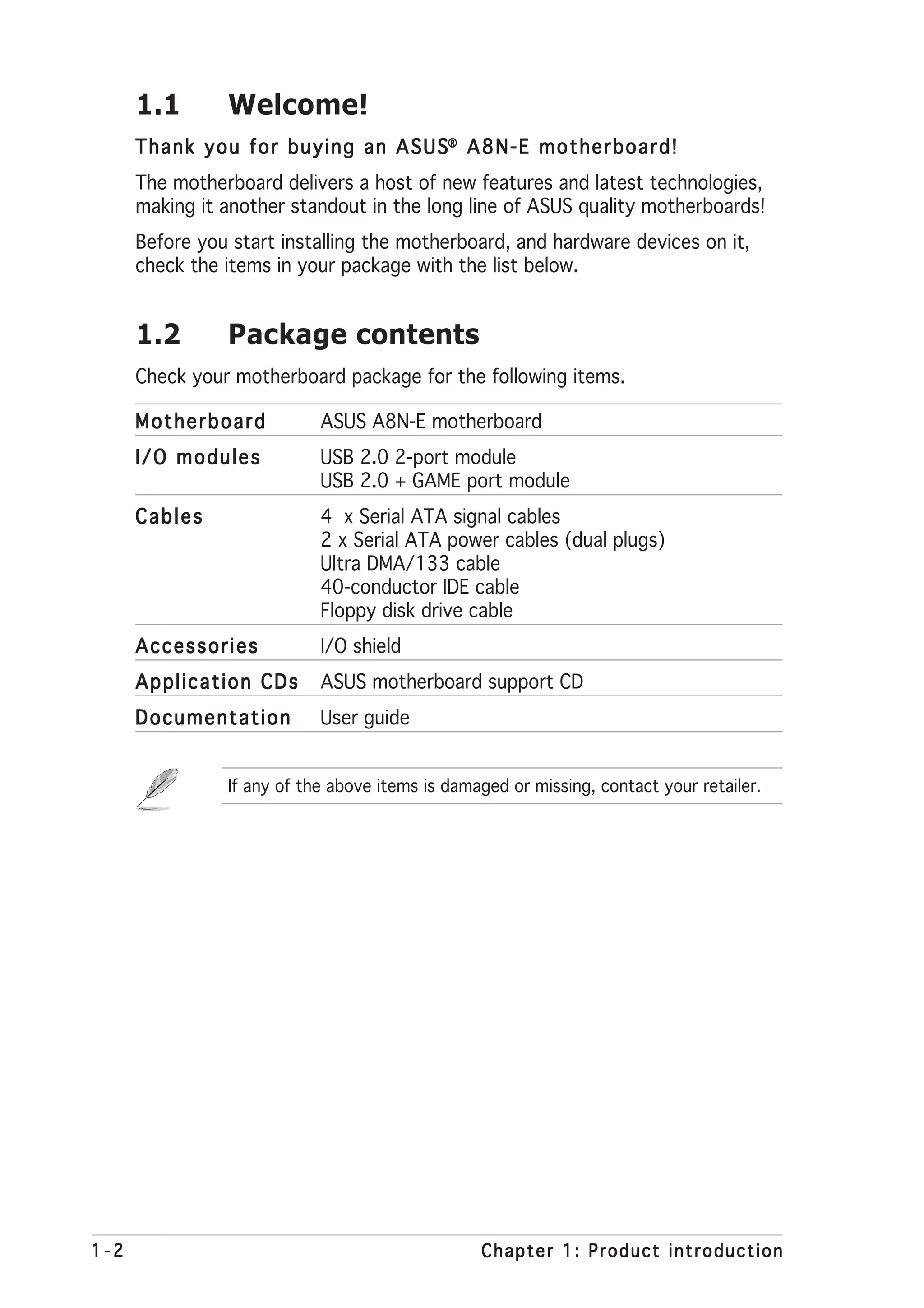 1.1 Welcome!

Thank you for buying an ASUS® A8N-E motherboard!

The motherboard delivers a host of new features and latest technologies, making it another standout in the long line of ASUS quality motherboards!

Before you start installing the motherboard, and hardware devices on it, check the items in your package with the list below.

1.2 Package contents

Check your motherboard package for the following items.

| | |
|---|---|
| Motherboard | ASUS A8N-E motherboard |
| I/O modules | USB 2.0 2-port module<br>USB 2.0 + GAME port module |
| Cables | 4 x Serial ATA signal cables<br>2 x Serial ATA power cables (dual plugs)<br>Ultra DMA/133 cable<br>40-conductor IDE cable<br>Floppy disk drive cable |
| Accessories | I/O shield |
| Application CDs | ASUS motherboard support CD |
| Documentation | User guide |

If any of the above items is damaged or missing, contact your retailer.

1-2 Chapter 1: Product introduction